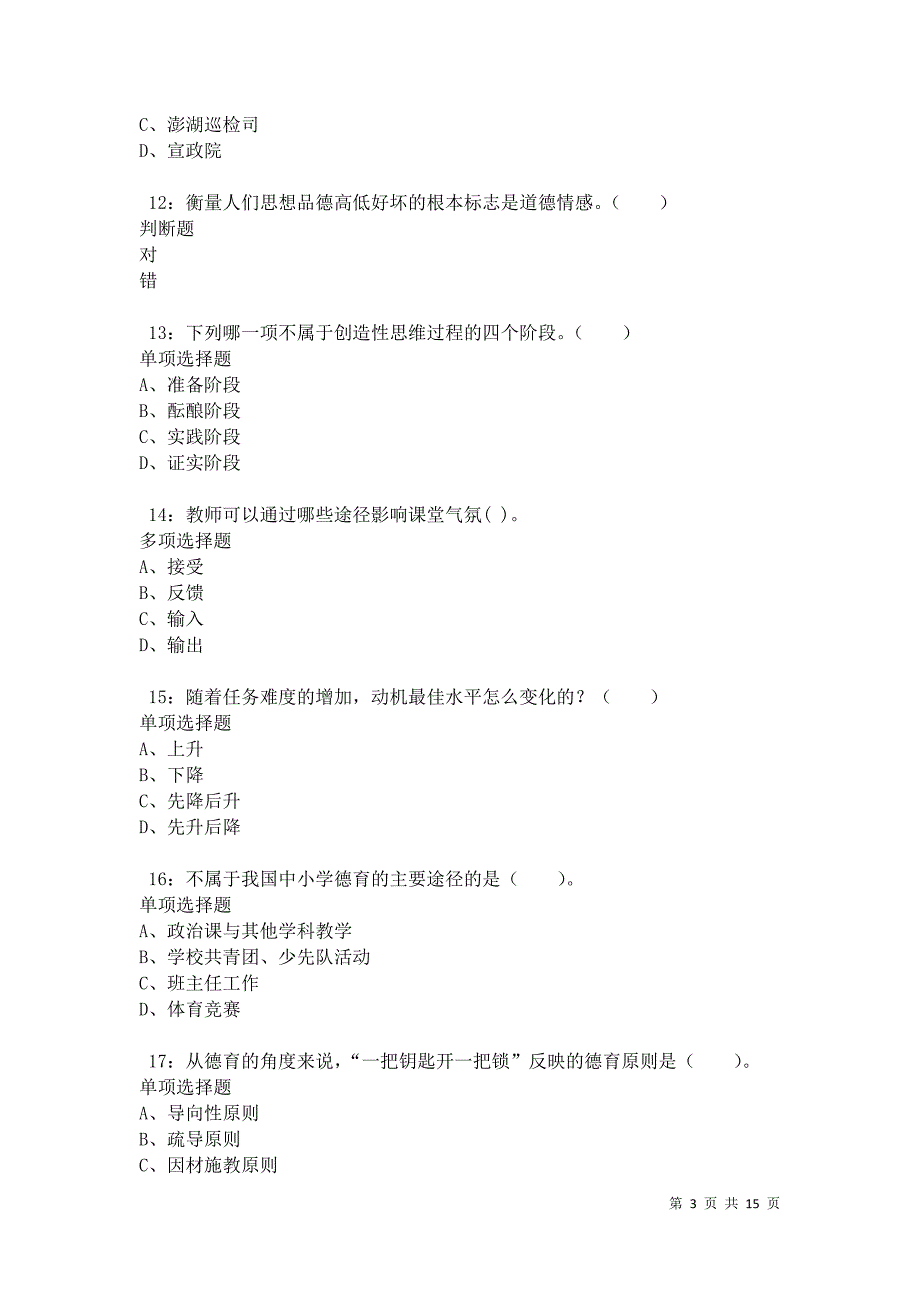 C、澎湖巡检司
D、宣政院

12：衡量人们思想品德高低好坏的根本标志是道德情感。（ ）
判断题
对
错

13：下列哪一项不属于创造性思维过程的四个阶段。（ ）
单项选择题
A、准备阶段
B、酝酿阶段
C、实践阶段
D、证实阶段

14：教师可以通过哪些途径影响课堂气氛( )。
多项选择题
A、接受
B、反馈
C、输入
D、输出

15：随着任务难度的增加，动机最佳水平怎么变化的？（ ）
单项选择题
A、上升
B、下降
C、先降后升
D、先升后降

16：不属于我国中小学德育的主要途径的是（ ）。
单项选择题
A、政治课与其他学科教学
B、学校共青团、少先队活动
C、班主任工作
D、体育竞赛

17：从德育的角度来说，“一把钥匙开一把锁”反映的德育原则是（ ）。
单项选择题
A、导向性原则
B、疏导原则
C、因材施教原则

第 3 页 共 15 页